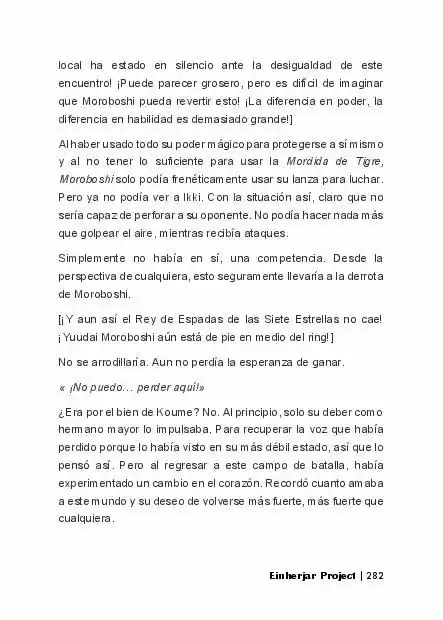 local ha estado en silencio ante la desigualdad de este encuentro! ¡Puede parecer grosero, pero es difícil de imaginar que Moroboshi pueda revertir esto! ¡La diferencia en poder, la diferencia en habilidad es demasiado grande!]

Al haber usado todo su poder mágico para protegerse a sí mismo y al no tener lo suficiente para usar la Mordida de Tigre, Moroboshi solo podía frenéticamente usar su lanza para luchar. Pero ya no podía ver a Ikki. Con la situación así, claro que no sería capaz de perforar a su oponente. No podía hacer nada más que golpear el aire, mientras recibía ataques.

Simplemente no había en sí, una competencia. Desde la perspectiva de cualquiera, esto seguramente llevaría a la derrota de Moroboshi.

[¡Y aun así el Rey de Espadas de las Siete Estrellas no cae! ¡Yuudai Moroboshi aún está de pie en medio del ring!]

No se arrodillaría. Aun no perdía la esperanza de ganar.

« ¡No puedo… perder aquí!»

¿Era por el bien de Koume? No. Al principio, solo su deber como hermano mayor lo impulsaba. Para recuperar la voz que había perdido porque lo había visto en su más débil estado, así que lo pensó así. Pero al regresar a este campo de batalla, había experimentado un cambio en el corazón. Recordó cuanto amaba a este mundo y su deseo de volverse más fuerte, más fuerte que cualquiera.

Einherjar Project | 282